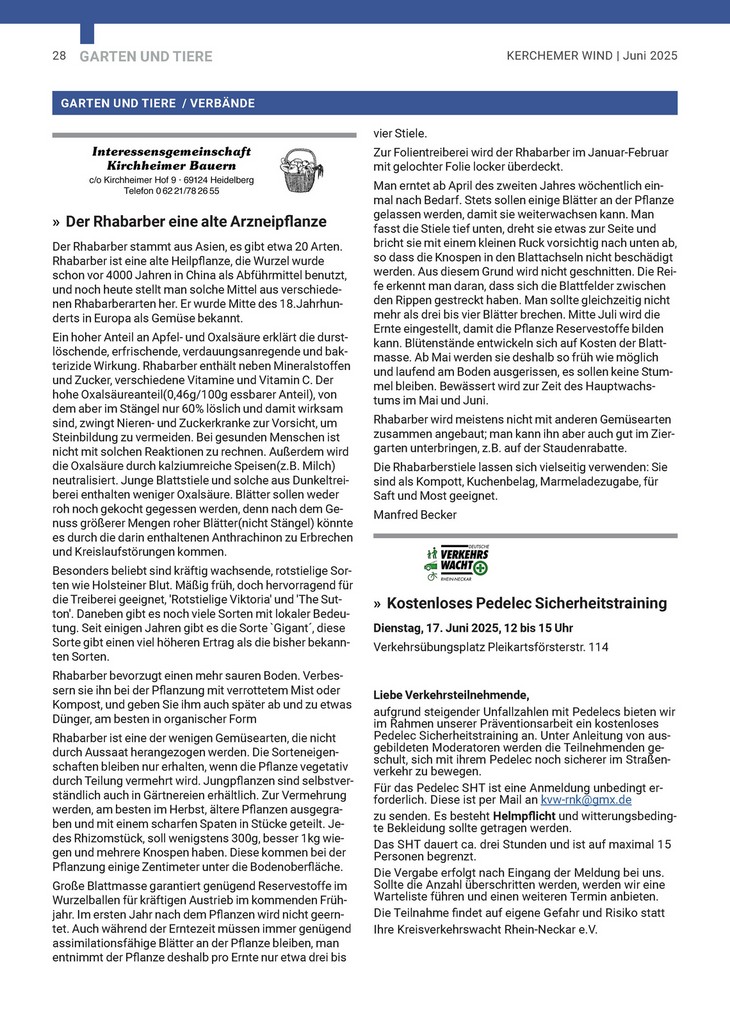 28 GARTEN UND TIERE

KERCHEMER WIND | Juni 2025

GARTEN UND TIERE / VERBÄNDE

Interessensgemeinschaft Kirchheimer Bauern
c/o Kirchheimer Hof 9 · 69124 Heidelberg
Telefon 0 62 21/78 26 55

» Der Rhabarber eine alte Arzneipflanze

Der Rhabarber stammt aus Asien, es gibt etwa 20 Arten. Rhabarber ist eine alte Heilpflanze, die Wurzel wurde schon vor 4000 Jahren in China als Abführmittel benutzt, und noch heute stellt man solche Mittel aus verschiedenen Rhabarberarten her. Er wurde Mitte des 18.Jahrhunderts in Europa als Gemüse bekannt.

Ein hoher Anteil an Apfel- und Oxalsäure erklärt die durstlöschende, erfrischende, verdauungsanregende und bakterizide Wirkung. Rhabarber enthält neben Mineralstoffen und Zucker, verschiedene Vitamine und Vitamin C. Der hohe Oxalsäureanteil(0,46g/100g essbarer Anteil), von dem aber im Stängel nur 60% löslich und damit wirksam sind, zwingt Nieren- und Zuckerkranke zur Vorsicht, um Steinbildung zu vermeiden. Bei gesunden Menschen ist nicht mit solchen Reaktionen zu rechnen. Außerdem wird die Oxalsäure durch kalziumreiche Speisen(z.B. Milch) neutralisiert. Junge Blattstiele und solche aus Dunkeltreiberei enthalten weniger Oxalsäure. Blätter sollen weder roh noch gekocht gegessen werden, denn nach dem Genuss größerer Mengen roher Blätter(nicht Stängel) könnte es durch die darin enthaltenen Anthrachinon zu Erbrechen und Kreislaufstörungen kommen.

Besonders beliebt sind kräftig wachsende, rotstielige Sorten wie Holsteiner Blut. Mäßig früh, doch hervorragend für die Treiberei geeignet, 'Rotstielige Viktoria' und 'The Sutton'. Daneben gibt es noch viele Sorten mit lokaler Bedeutung. Seit einigen Jahren gibt es die Sorte `Gigant´, diese Sorte gibt einen viel höheren Ertrag als die bisher bekannten Sorten.

Rhabarber bevorzugt einen mehr sauren Boden. Verbessern sie ihn bei der Pflanzung mit verrottetem Mist oder Kompost, und geben Sie ihm auch später ab und zu etwas Dünger, am besten in organischer Form

Rhabarber ist eine der wenigen Gemüsearten, die nicht durch Aussaat herangezogen werden. Die Sorteneigenschaften bleiben nur erhalten, wenn die Pflanze vegetativ durch Teilung vermehrt wird. Jungpflanzen sind selbstverständlich auch in Gärtnereien erhältlich. Zur Vermehrung werden, am besten im Herbst, ältere Pflanzen ausgegraben und mit einem scharfen Spaten in Stücke geteilt. Jedes Rhizomstück, soll wenigstens 300g, besser 1kg wiegen und mehrere Knospen haben. Diese kommen bei der Pflanzung einige Zentimeter unter die Bodenoberfläche.

Große Blattmasse garantiert genügend Reservestoffe im Wurzelballen für kräftigen Austrieb im kommenden Frühjahr. Im ersten Jahr nach dem Pflanzen wird nicht geerntet. Auch während der Erntezeit müssen immer genügend assimilationsfähige Blätter an der Pflanze bleiben, man entnimmt der Pflanze deshalb pro Ernte nur etwa drei bis vier Stiele.

Zur Folientreiberei wird der Rhabarber im Januar-Februar mit gelochter Folie locker überdeckt.

Man erntet ab April des zweiten Jahres wöchentlich einmal nach Bedarf. Stets sollen einige Blätter an der Pflanze gelassen werden, damit sie weiterwachsen kann. Man fasst die Stiele tief unten, dreht sie etwas zur Seite und bricht sie mit einem kleinen Ruck vorsichtig nach unten ab, so dass die Knospen in den Blattachseln nicht beschädigt werden. Aus diesem Grund wird nicht geschnitten. Die Reife erkennt man daran, dass sich die Blattfelder zwischen den Rippen gestreckt haben. Man sollte gleichzeitig nicht mehr als drei bis vier Blätter brechen. Mitte Juli wird die Ernte eingestellt, damit die Pflanze Reservestoffe bilden kann. Blütenstände entwickeln sich auf Kosten der Blattmasse. Ab Mai werden sie deshalb so früh wie möglich und laufend am Boden ausgerissen, es sollen keine Stummel bleiben. Bewässert wird zur Zeit des Hauptwachstums im Mai und Juni.

Rhabarber wird meistens nicht mit anderen Gemüsearten zusammen angebaut; man kann ihn aber auch gut im Ziergarten unterbringen, z.B. auf der Staudenrabatte.

Die Rhabarberstiele lassen sich vielseitig verwenden: Sie sind als Kompott, Kuchenbelag, Marmeladezugabe, für Saft und Most geeignet.

Manfred Becker

DEUTSCHE VERKEHRS WACHT RHEIN-NECKAR

» Kostenloses Pedelec Sicherheitstraining

Dienstag, 17. Juni 2025, 12 bis 15 Uhr

Verkehrsübungsplatz Pleikartsförsterstr. 114

Liebe Verkehrsteilnehmende,

aufgrund steigender Unfallzahlen mit Pedelecs bieten wir im Rahmen unserer Präventionsarbeit ein kostenloses Pedelec Sicherheitstraining an. Unter Anleitung von ausgebildeten Moderatoren werden die Teilnehmenden geschult, sich mit ihrem Pedelec noch sicherer im Straßenverkehr zu bewegen.

Für das Pedelec SHT ist eine Anmeldung unbedingt erforderlich. Diese ist per Mail an kvw-rnk@gmx.de zu senden. Es besteht Helmpflicht und witterungsbedingte Bekleidung sollte getragen werden.

Das SHT dauert ca. drei Stunden und ist auf maximal 15 Personen begrenzt.

Die Vergabe erfolgt nach Eingang der Meldung bei uns. Sollte die Anzahl überschritten werden, werden wir eine Warteliste führen und einen weiteren Termin anbieten.

Die Teilnahme findet auf eigene Gefahr und Risiko statt

Ihre Kreisverkehrswacht Rhein-Neckar e.V.